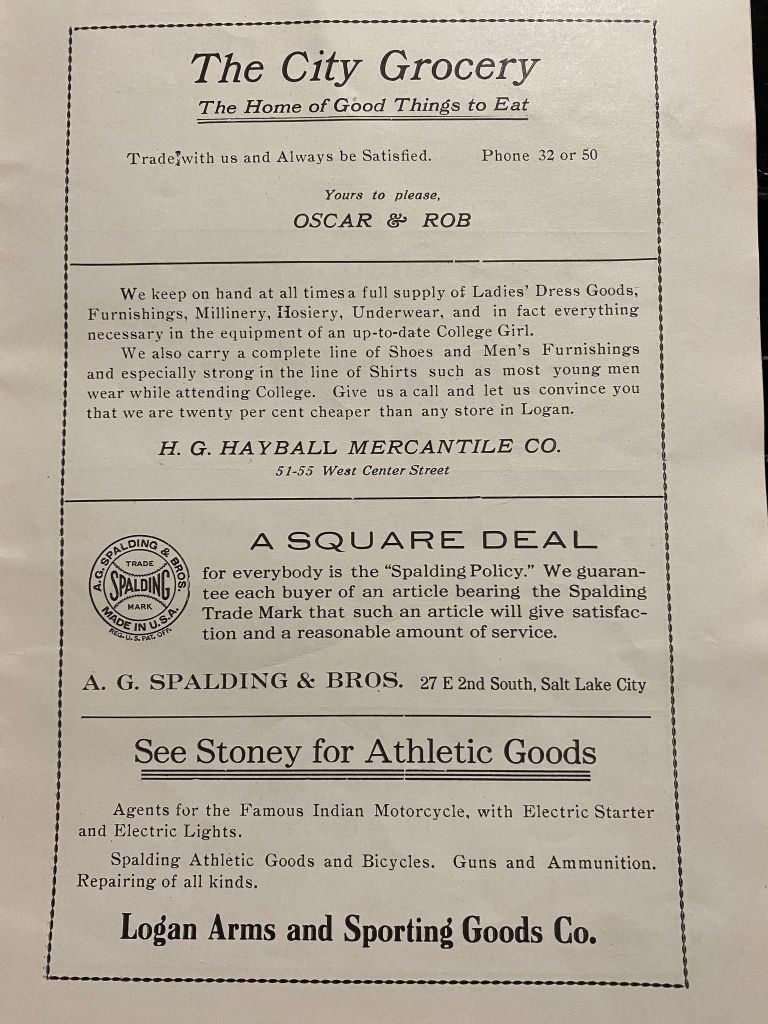 The City Grocery
The Home of Good Things to Eat

Trade with us and Always be Satisfied. Phone 32 or 50

Yours to please,
OSCAR & ROB

We keep on hand at all times a full supply of Ladies' Dress Goods, Furnishings, Millinery, Hosiery, Underwear, and in fact everything necessary in the equipment of an up-to-date College Girl.

We also carry a complete line of Shoes and Men's Furnishings and especially strong in the line of Shirts such as most young men wear while attending College. Give us a call and let us convince you that we are twenty per cent cheaper than any store in Logan.

H. G. HAYBALL MERCANTILE CO.
51-55 West Center Street

A. G. SPALDING & BROS. TRADE SPALDING MARK MADE IN U.S.A. REG. U.S. PAT. OFF.

A SQUARE DEAL

for everybody is the "Spalding Policy." We guarantee each buyer of an article bearing the Spalding Trade Mark that such an article will give satisfaction and a reasonable amount of service.

A. G. SPALDING & BROS. 27 E 2nd South, Salt Lake City

See Stoney for Athletic Goods

Agents for the Famous Indian Motorcycle, with Electric Starter and Electric Lights.

Spalding Athletic Goods and Bicycles. Guns and Ammunition. Repairing of all kinds.

Logan Arms and Sporting Goods Co.